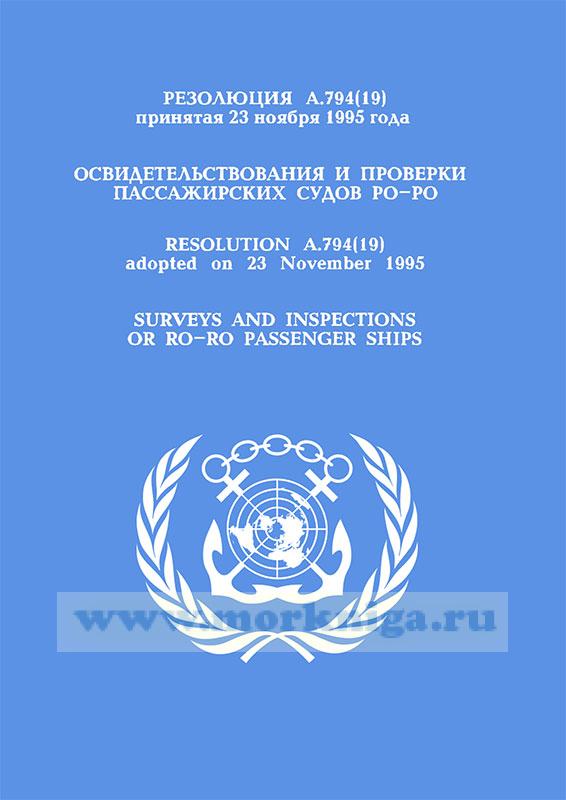 РЕЗОЛЮЦИЯ А.794(19)
принятая 23 ноября 1995 года

ОСВИДЕТЕЛЬСТВОВАНИЯ И ПРОВЕРКИ ПАССАЖИРСКИХ СУДОВ РО-РО

RESOLUTION A.794(19)
adopted on 23 November 1995

SURVEYS AND INSPECTIONS OR RO-RO PASSENGER SHIPS

www.morkniga.ru